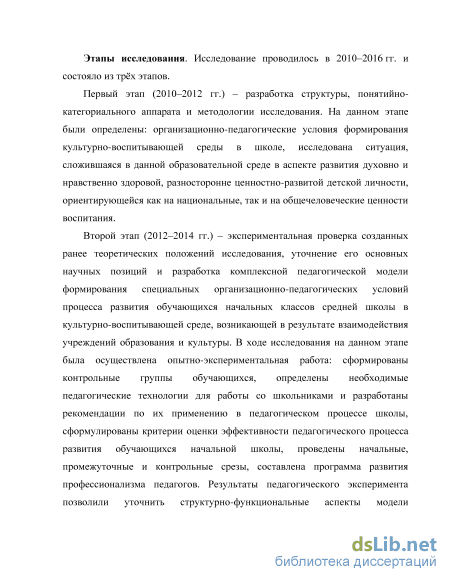 **Этапы исследования**. Исследование проводилось в 2010–2016 гг. и состояло из трёх этапов.

Первый этап (2010–2012 гг.) – разработка структуры, понятийно-категориального аппарата и методологии исследования. На данном этапе были определены: организационно-педагогические условия формирования культурно-воспитывающей среды в школе, исследована ситуация, сложившаяся в данной образовательной среде в аспекте развития духовно и нравственно здоровой, разносторонне ценностно-развитой детской личности, ориентирующейся как на национальные, так и на общечеловеческие ценности воспитания.

Второй этап (2012–2014 гг.) – экспериментальная проверка созданных ранее теоретических положений исследования, уточнение его основных научных позиций и разработка комплексной педагогической модели формирования специальных организационно-педагогических условий процесса развития обучающихся начальных классов средней школы в культурно-воспитывающей среде, возникающей в результате взаимодействия учреждений образования и культуры. В ходе исследования на данном этапе была осуществлена опытно-экспериментальная работа: сформированы контрольные группы обучающихся, определены необходимые педагогические технологии для работы со школьниками и разработаны рекомендации по их применению в педагогическом процессе школы, сформулированы критерии оценки эффективности педагогического процесса развития обучающихся начальной школы, проведены начальные, промежуточные и контрольные срезы, составлена программа развития профессионализма педагогов. Результаты педагогического эксперимента позволили уточнить структурно-функциональные аспекты модели

dsLib.net
библиотека диссертаций